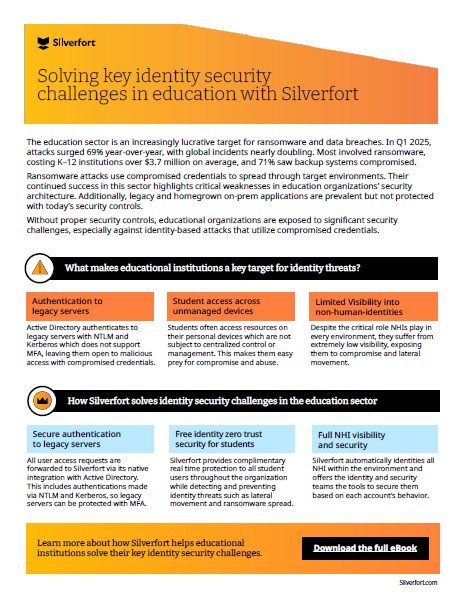 Silverfort

Solving key identity security challenges in education with Silverfort

The education sector is an increasingly lucrative target for ransomware and data breaches. In Q1 2025, attacks surged 69% year-over-year, with global incidents nearly doubling. Most involved ransomware, costing K–12 institutions over $3.7 million on average, and 71% saw backup systems compromised.

Ransomware attacks use compromised credentials to spread through target environments. Their continued success in this sector highlights critical weaknesses in education organizations' security architecture. Additionally, legacy and homegrown on-prem applications are prevalent but not protected with today's security controls.

Without proper security controls, educational organizations are exposed to significant security challenges, especially against identity-based attacks that utilize compromised credentials.

What makes educational institutions a key target for identity threats?

Authentication to legacy servers

Active Directory authenticates to legacy servers with NTLM and Kerberos which does not support MFA, leaving them open to malicious access with compromised credentials.

Student access across unmanaged devices

Students often access resources on their personal devices which are not subject to centralized control or management. This makes them easy prey for compromise and abuse.

Limited Visibility into non-human-identities

Despite the critical role NHIs play in every environment, they suffer from extremely low visibility, exposing them to compromise and lateral movement.

How Silverfort solves identity security challenges in the education sector

Secure authentication to legacy servers

All user access requests are forwarded to Silverfort via its native integration with Active Directory. This includes authentications made via NTLM and Kerberos, so legacy servers can be protected with MFA.

Free identity zero trust security for students

Silverfort provides complimentary real time protection to all student users throughout the organization while detecting and preventing identity threats such as lateral movement and ransomware spread.

Full NHI visibility and security

Silverfort automatically identities all NHI within the environment and offers the identity and security teams the tools to secure them based on each account's behavior.

Learn more about how Silverfort helps educational institutions solve their key identity security challenges.

Download the full eBook

Silverfort.com